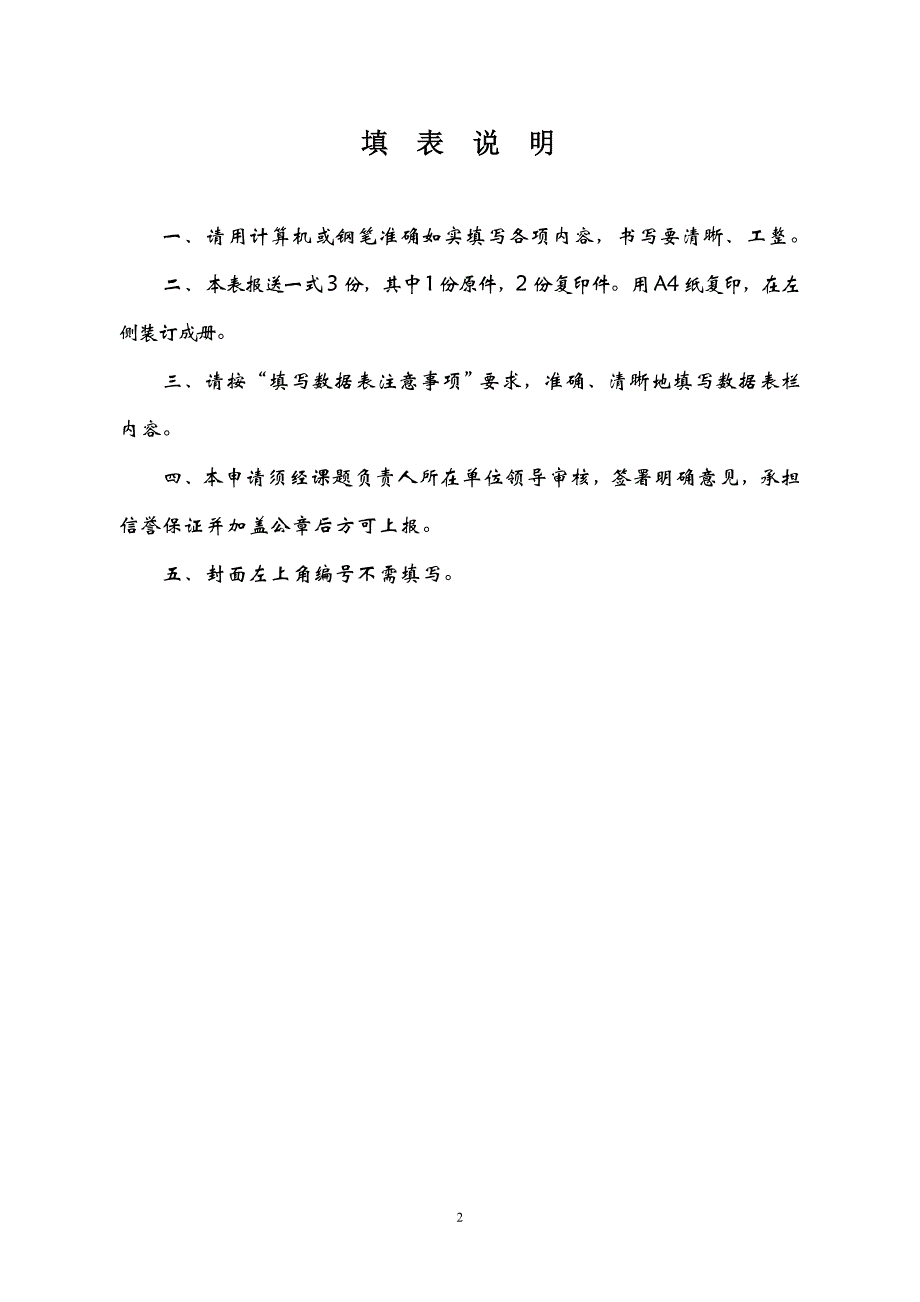 填 表 说 明

一、请用计算机或钢笔准确如实填写各项内容，书写要清晰、工整。

二、本表报送一式3份，其中1份原件，2份复印件。用A4纸复印，在左侧装订成册。

三、请按“填写数据表注意事项”要求，准确、清晰地填写数据表栏内容。

四、本申请须经课题负责人所在单位领导审核，签署明确意见，承担信誉保证并加盖公章后方可上报。

五、封面左上角编号不需填写。

2